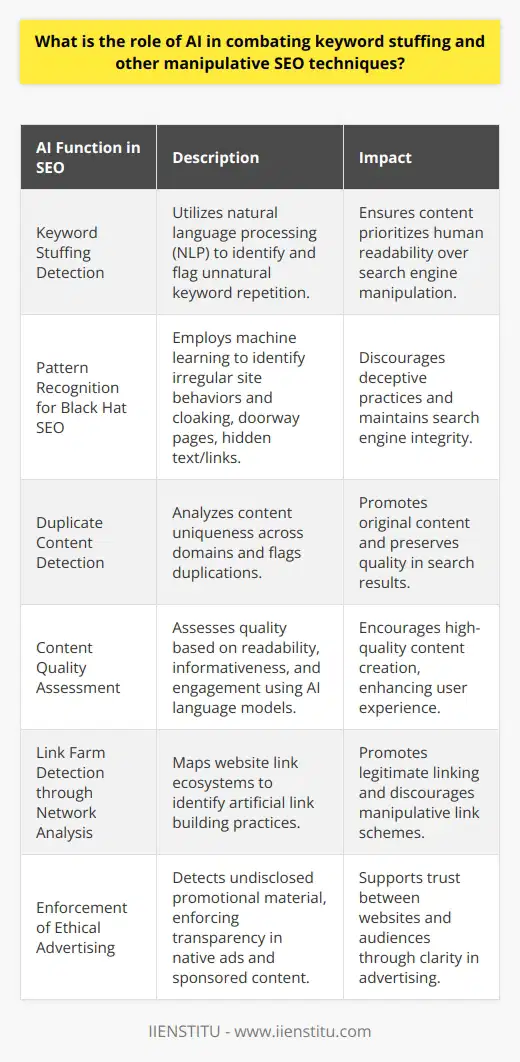 What is the role of AI in combating keyword stuffing and other manipulative SEO techniques?

| AI Function in SEO | Description | Impact |
|---|---|---|
| Keyword Stuffing Detection | Utilizes natural language processing (NLP) to identify and flag unnatural keyword repetition. | Ensures content prioritizes human readability over search engine manipulation. |
| Pattern Recognition for Black Hat SEO | Employs machine learning to identify irregular site behaviors and cloaking, doorway pages, hidden text/links. | Discourages deceptive practices and maintains search engine integrity. |
| Duplicate Content Detection | Analyzes content uniqueness across domains and flags duplications. | Promotes original content and preserves quality in search results. |
| Content Quality Assessment | Assesses quality based on readability, informativeness, and engagement using AI language models. | Encourages high-quality content creation, enhancing user experience. |
| Link Farm Detection through Network Analysis | Maps website link ecosystems to identify artificial link building practices. | Promotes legitimate linking and discourages manipulative link schemes. |
| Enforcement of Ethical Advertising | Detects undisclosed promotional material, enforcing transparency in native ads and sponsored content. | Supports trust between websites and audiences through clarity in advertising. |

IIENSTITU - www.iienstitu.com